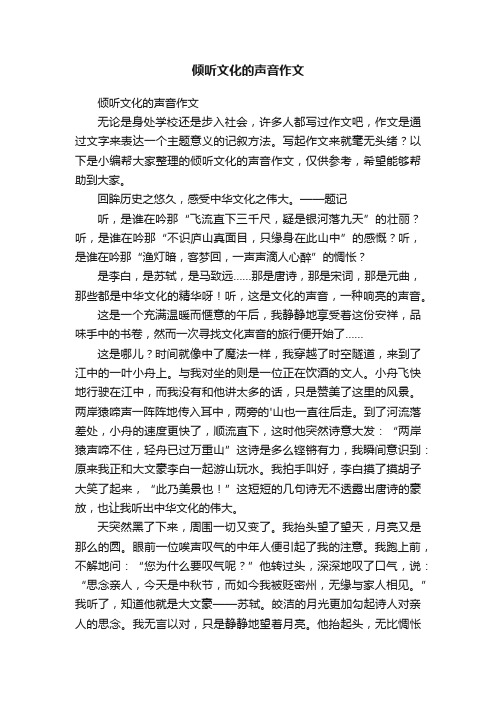 倾听文化的声音作文

倾听文化的声音作文

无论是身处学校还是步入社会，许多人都写过作文吧，作文是通过文字来表达一个主题意义的记叙方法。写起作文来就毫无头绪？以下是小编帮大家整理的倾听文化的声音作文，仅供参考，希望能够帮助到大家。

回眸历史之悠久，感受中华文化之伟大。——题记

听，是谁在吟那“飞流直下三千尺，疑是银河落九天”的壮丽？听，是谁在吟那“不识庐山真面目，只缘身在此山中”的感慨？听，是谁在吟那“渔灯暗，客梦回，一声声滴人心醉”的惆怅？

是李白，是苏轼，是马致远……那是唐诗，那是宋词，那是元曲，那些都是中华文化的精华呀！听，这是文化的声音，一种响亮的声音。

这是一个充满温暖而惬意的午后，我静静地享受着这份安祥，品味手中的书卷，然而一次寻找文化声音的旅行便开始了……

这是哪儿？时间就像中了魔法一样，我穿越了时空隧道，来到了江中的一叶小舟上。与我对坐的则是一位正在饮酒的文人。小舟飞快地行驶在江中，而我没有和他讲太多的话，只是赞美了这里的风景。两岸猿啼声一阵阵地传入耳中，两旁的'山也一直往后走。到了河流落差处，小舟的速度更快了，顺流直下，这时他突然诗意大发：“两岸猿声啼不住，轻舟已过万重山”这诗是多么铿锵有力，我瞬间意识到：原来我正和大文豪李白一起游山玩水。我拍手叫好，李白摸了摸胡子大笑了起来，“此乃美景也！”这短短的几句诗无不透露出唐诗的豪放，也让我听出中华文化的伟大。

天突然黑了下来，周围一切又变了。我抬头望了望天，月亮又是那么的圆。眼前一位唉声叹气的中年人便引起了我的注意。我跑上前，不解地问：“您为什么要叹气呢？”他转过头，深深地叹了口气，说：“思念亲人，今天是中秋节，而如今我被贬密州，无缘与家人相见。”我听了，知道他就是大文豪——苏轼。皎洁的月光更加勾起诗人对亲人的思念。我无言以对，只是静静地望着月亮。他抬起头，无比惆怅